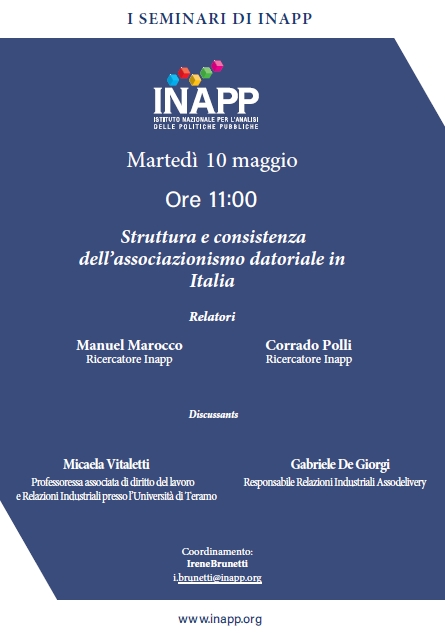 I SEMINARI DI INAPP

INAPP
ISTITUTO NAZIONALE PER L'ANALISI DELLE POLITICHE PUBBLICHE

Martedì 10 maggio

Ore 11:00

Struttura e consistenza dell'associazionismo datoriale in Italia

Relatori

Manuel Marocco
Ricercatore Inapp

Corrado Polli
Ricercatore Inapp

Discussants

Micaela Vitaletti
Professoressa associata di diritto del lavoro e Relazioni Industriali presso l'Università di Teramo

Gabriele De Giorgi
Responsabile Relazioni Industriali Assodelivery

Coordinamento:
IreneBrunetti
i.brunetti@inapp.org

www.inapp.org